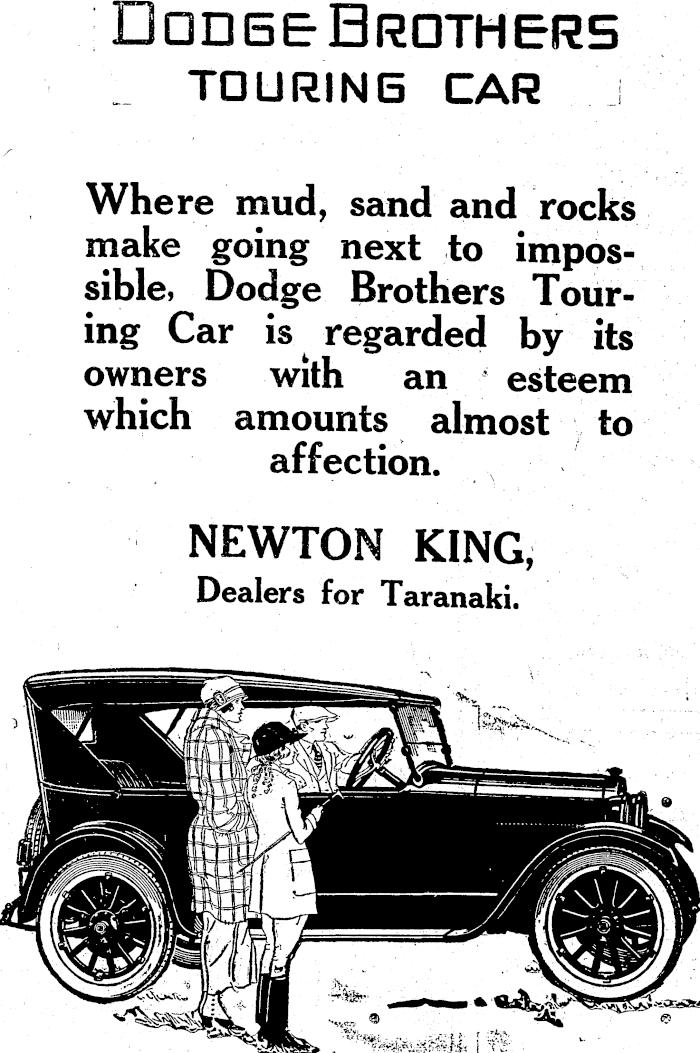 DODGE BROTHERS
TOURING CAR

Where mud, sand and rocks make going next to impossible, Dodge Brothers Touring Car is regarded by its owners with an esteem which amounts almost to affection.

NEWTON KING,
Dealers for Taranaki.